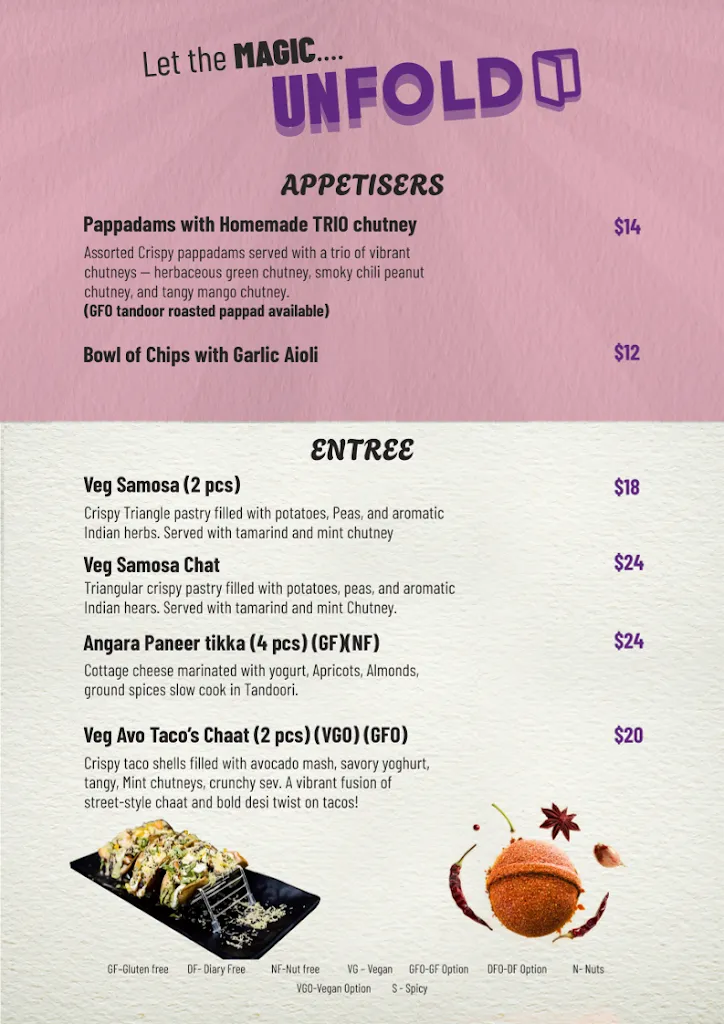 Let the MAGIC....
UNFOLD

APPETISERS

Pappadams with Homemade TRIO chutney $14

Assorted Crispy pappadams served with a trio of vibrant chutneys — herbaceous green chutney, smoky chili peanut chutney, and tangy mango chutney.
(GFO tandoor roasted pappad available)

Bowl of Chips with Garlic Aioli $12

ENTREE

Veg Samosa (2 pcs) $18

Crispy Triangle pastry filled with potatoes, Peas, and aromatic Indian herbs. Served with tamarind and mint chutney

Veg Samosa Chat $24

Triangular crispy pastry filled with potatoes, peas, and aromatic Indian hears. Served with tamarind and mint Chutney.

Angara Paneer tikka (4 pcs) (GF)(NF) $24

Cottage cheese marinated with yogurt, Apricots, Almonds, ground spices slow cook in Tandoori.

Veg Avo Taco's Chaat (2 pcs) (VGO) (GFO) $20

Crispy taco shells filled with avocado mash, savory yoghurt, tangy, Mint chutneys, crunchy sev. A vibrant fusion of street-style chaat and bold desi twist on tacos!

GF-Gluten free DF- Diary Free NF-Nut free VG - Vegan GFO-GF Option DFO-DF Option N- Nuts
VGO-Vegan Option S - Spicy